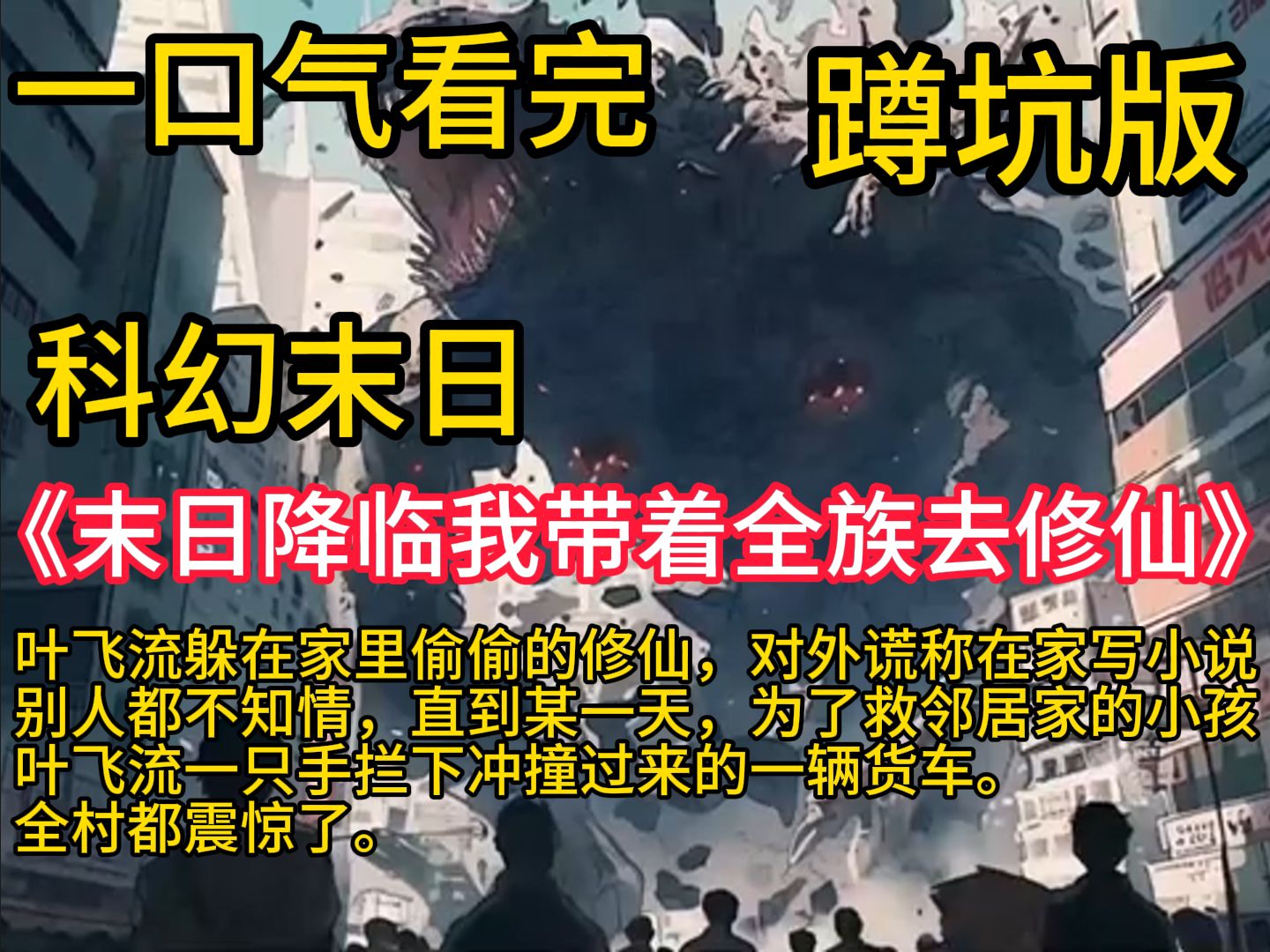 一口气看完

蹲坑版

科幻末日

《末日降临我带着全族去修仙》

叶飞流躲在家里偷偷的修仙，对外谎称在家写小说
别人都不知情，直到某一天，为了救邻居家的小孩
叶飞流一只手拦下冲撞过来的一辆货车。
全村都震惊了。